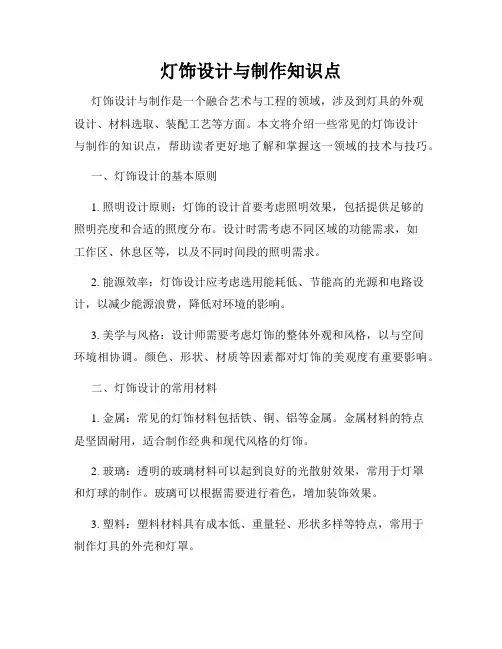 灯饰设计与制作知识点

灯饰设计与制作是一个融合艺术与工程的领域，涉及到灯具的外观设计、材料选取、装配工艺等方面。本文将介绍一些常见的灯饰设计与制作的知识点，帮助读者更好地了解和掌握这一领域的技术与技巧。

一、灯饰设计的基本原则

1. 照明设计原则：灯饰的设计首要考虑照明效果，包括提供足够的照明亮度和合适的照度分布。设计时需考虑不同区域的功能需求，如工作区、休息区等，以及不同时间段的照明需求。

2. 能源效率：灯饰设计应考虑选用能耗低、节能高的光源和电路设计，以减少能源浪费，降低对环境的影响。

3. 美学与风格：设计师需要考虑灯饰的整体外观和风格，以与空间环境相协调。颜色、形状、材质等因素都对灯饰的美观度有重要影响。

二、灯饰设计的常用材料

1. 金属：常见的灯饰材料包括铁、铜、铝等金属。金属材料的特点是坚固耐用，适合制作经典和现代风格的灯饰。

2. 玻璃：透明的玻璃材料可以起到良好的光散射效果，常用于灯罩和灯球的制作。玻璃可以根据需要进行着色，增加装饰效果。

3. 塑料：塑料材料具有成本低、重量轻、形状多样等特点，常用于制作灯具的外壳和灯罩。